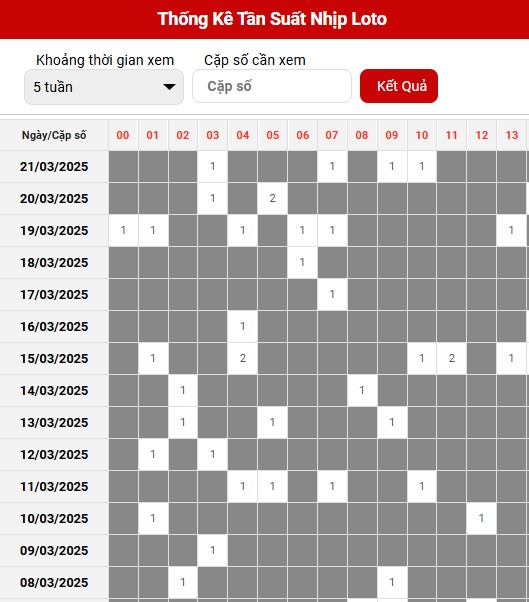 Thống Kê Tần Suất Nhịp Loto

Khoảng thời gian xem
5 tuần

Cặp số cần xem
Cặp số

Kết Quả

| Ngày/Cặp số | 00 | 01 | 02 | 03 | 04 | 05 | 06 | 07 | 08 | 09 | 10 | 11 | 12 | 13 |
|---|---|---|---|---|---|---|---|---|---|---|---|---|---|---|
| 21/03/2025 | | | | 1 | | | | 1 | | 1 | 1 | | | |
| 20/03/2025 | | | | 1 | | 2 | | | | | | | | |
| 19/03/2025 | 1 | 1 | | | 1 | | 1 | 1 | | | | | | 1 |
| 18/03/2025 | | | | | | | 1 | | | | | | | |
| 17/03/2025 | | | | | | | | 1 | | | | | | |
| 16/03/2025 | | | | | 1 | | | | | | | | | |
| 15/03/2025 | | 1 | | | 2 | | | | | | 1 | 2 | | 1 |
| 14/03/2025 | | | 1 | | | | | | 1 | | | | | |
| 13/03/2025 | | | 1 | | | 1 | | | | 1 | | | | |
| 12/03/2025 | | 1 | | 1 | | | | | | | | | | |
| 11/03/2025 | | | | | 1 | 1 | | 1 | | | 1 | | | |
| 10/03/2025 | | 1 | | | | | | | | | | | 1 | |
| 09/03/2025 | | | | 1 | | | | | | | | | | |
| 08/03/2025 | | | 1 | | | | | | | 1 | | | | |